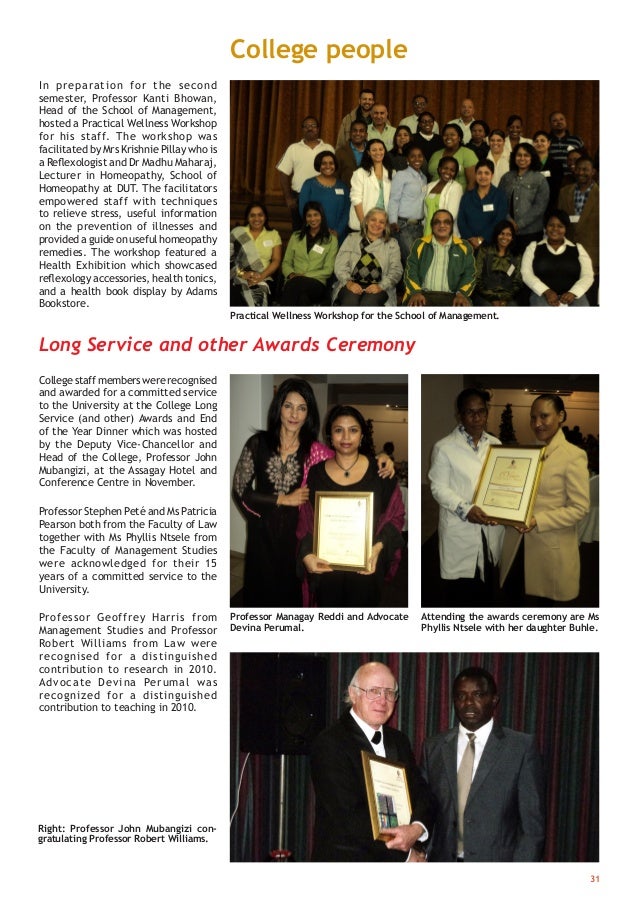 College people

In preparation for the second semester, Professor Kanti Bhowan, Head of the School of Management, hosted a Practical Wellness Workshop for his staff. The workshop was facilitated by Mrs Krishnie Pillay who is a Reflexologist and Dr Madhu Maharaj, Lecturer in Homeopathy, School of Homeopathy at DUT. The facilitators empowered staff with techniques to relieve stress, useful information on the prevention of illnesses and provided a guide on useful homeopathy remedies. The workshop featured a Health Exhibition which showcased reflexology accessories, health tonics, and a health book display by Adams Bookstore.

Practical Wellness Workshop for the School of Management.

Long Service and other Awards Ceremony

College staff members were recognised and awarded for a committed service to the University at the College Long Service (and other) Awards and End of the Year Dinner which was hosted by the Deputy Vice-Chancellor and Head of the College, Professor John Mubangizi, at the Assagay Hotel and Conference Centre in November.

Professor Stephen Peté and Ms Patricia Pearson both from the Faculty of Law together with Ms Phyllis Ntsele from the Faculty of Management Studies were acknowledged for their 15 years of a committed service to the University.

Professor Geoffrey Harris from Management Studies and Professor Robert Williams from Law were recognised for a distinguished contribution to research in 2010. Advocate Devina Perumal was recognized for a distinguished contribution to teaching in 2010.

Professor Managay Reddi and Advocate Devina Perumal.

Attending the awards ceremony are Ms Phyllis Ntsele with her daughter Buhle.

Right: Professor John Mubangizi congratulating Professor Robert Williams.

31